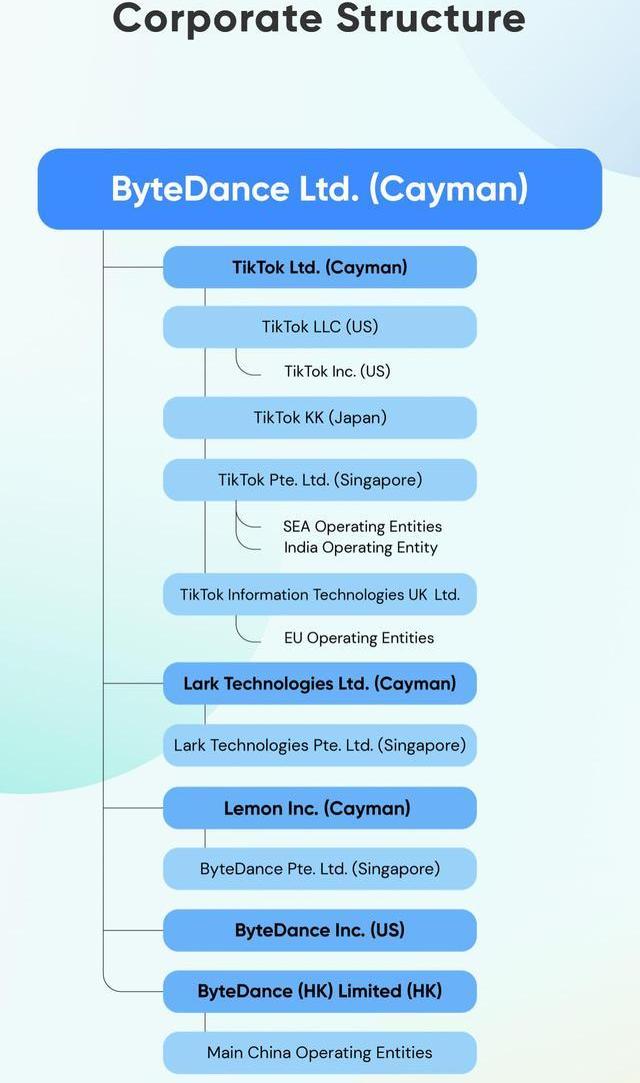 Corporate Structure

ByteDance Ltd. (Cayman)

TikTok Ltd. (Cayman)

TikTok LLC (US)

TikTok Inc. (US)

TikTok KK (Japan)

TikTok Pte. Ltd. (Singapore)

SEA Operating Entities

India Operating Entity

TikTok Information Technologies UK Ltd.

EU Operating Entities

Lark Technologies Ltd. (Cayman)

Lark Technologies Pte. Ltd. (Singapore)

Lemon Inc. (Cayman)

ByteDance Pte. Ltd. (Singapore)

ByteDance Inc. (US)

ByteDance (HK) Limited (HK)

Main China Operating Entities